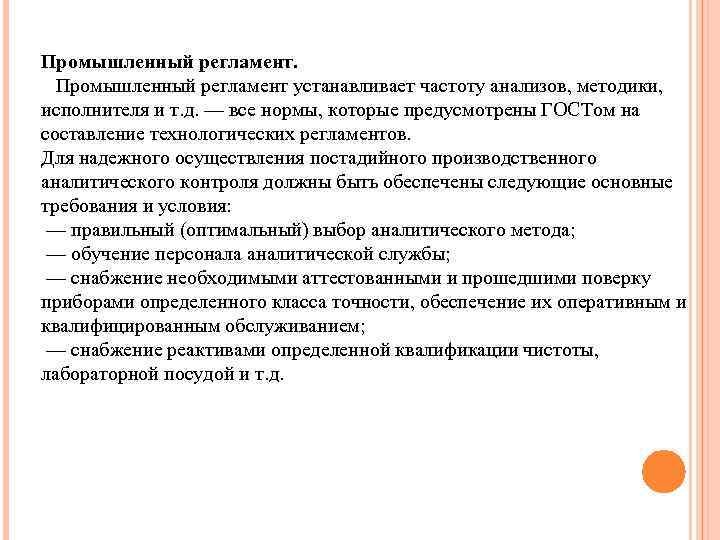 Промышленный регламент.

Промышленный регламент устанавливает частоту анализов, методики, исполнителя и т.д. — все нормы, которые предусмотрены ГОСТом на составление технологических регламентов.

Для надежного осуществления постадийного производственного аналитического контроля должны быть обеспечены следующие основные требования и условия:

— правильный (оптимальный) выбор аналитического метода;

— обучение персонала аналитической службы;

— снабжение необходимыми аттестованными и прошедшими поверку приборами определенного класса точности, обеспечение их оперативным и квалифицированным обслуживанием;

— снабжение реактивами определенной квалификации чистоты, лабораторной посудой и т.д.